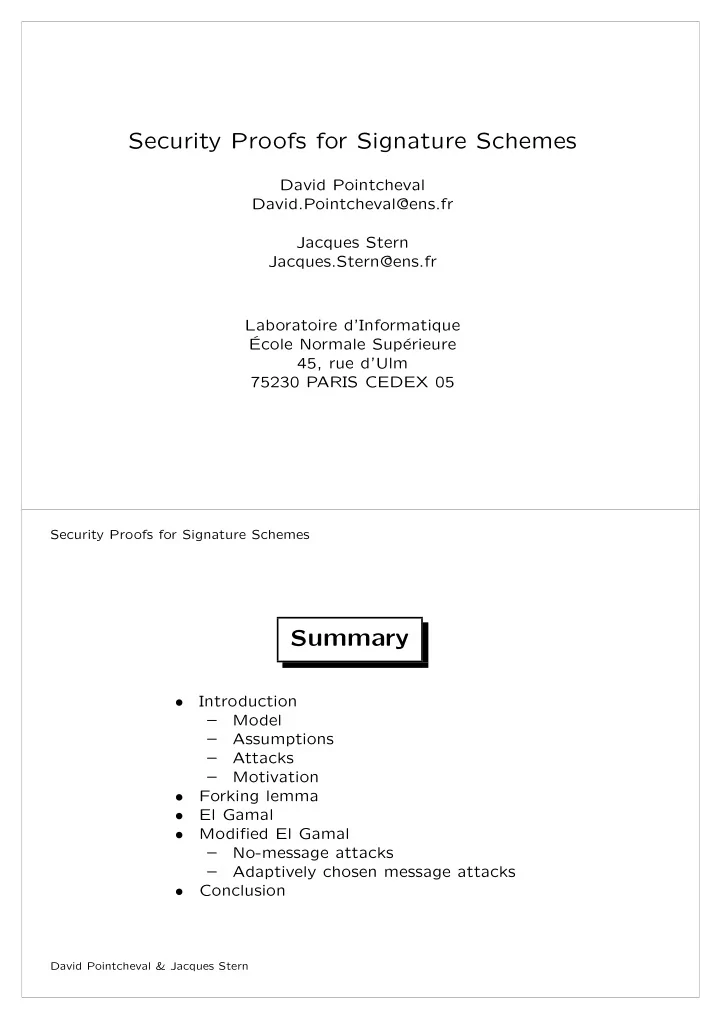 Security Proofs for Signature Schemes

David Pointcheval
David.Pointcheval@ens.fr

Jacques Stern
Jacques.Stern@ens.fr

Laboratoire d'Informatique
École Normale Supérieure
45, rue d'Ulm
75230 PARIS CEDEX 05

Security Proofs for Signature Schemes

Summary

• Introduction
  – Model
  – Assumptions
  – Attacks
  – Motivation
• Forking lemma
• El Gamal
• Modified El Gamal
  – No-message attacks
  – Adaptively chosen message attacks
• Conclusion

David Pointcheval & Jacques Stern